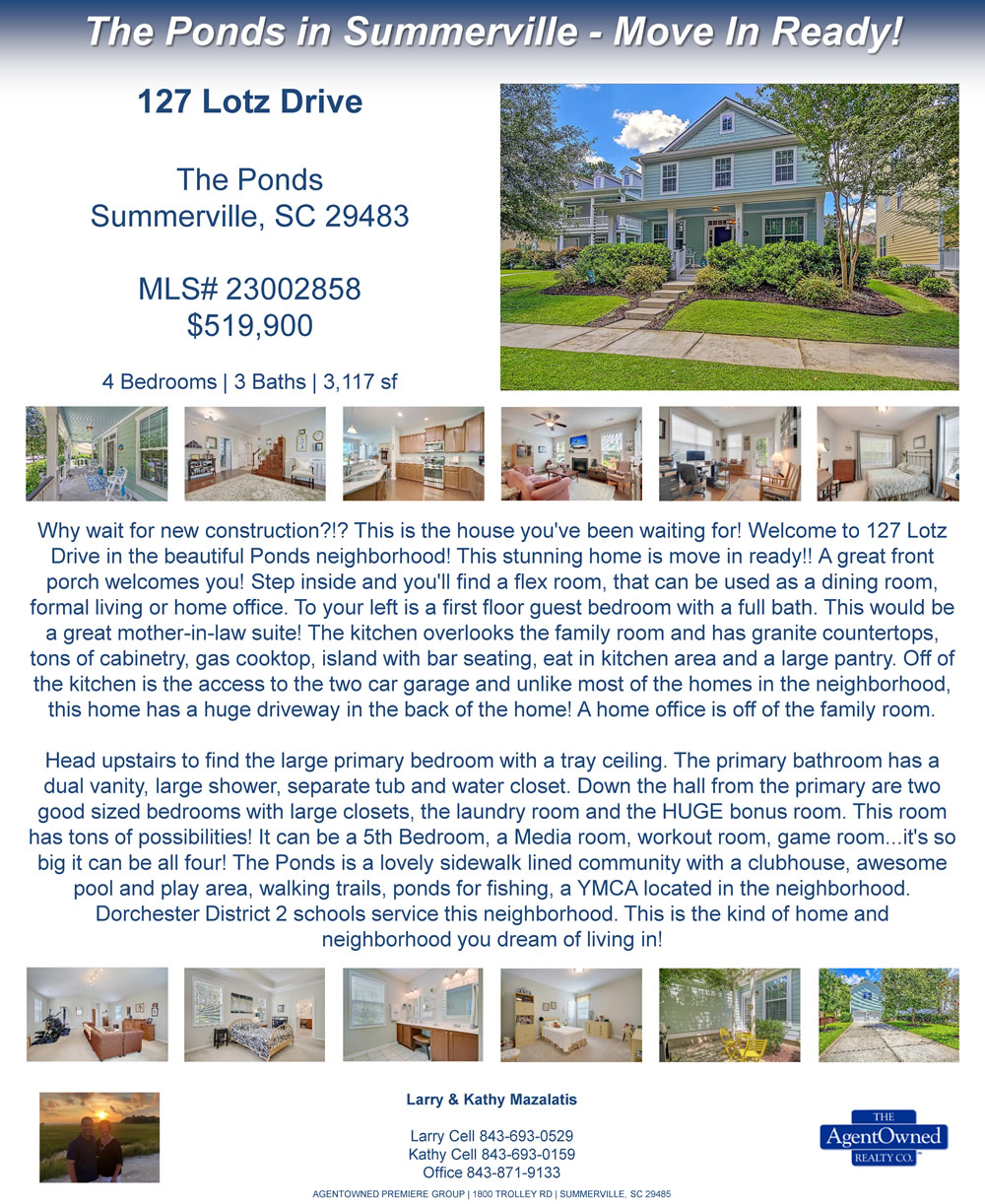 The Ponds in Summerville - Move In Ready!

127 Lotz Drive

The Ponds
Summerville, SC 29483

MLS# 23002858
$519,900

4 Bedrooms | 3 Baths | 3,117 sf

Why wait for new construction?!? This is the house you've been waiting for! Welcome to 127 Lotz Drive in the beautiful Ponds neighborhood! This stunning home is move in ready!! A great front porch welcomes you! Step inside and you'll find a flex room, that can be used as a dining room, formal living or home office. To your left is a first floor guest bedroom with a full bath. This would be a great mother-in-law suite! The kitchen overlooks the family room and has granite countertops, tons of cabinetry, gas cooktop, island with bar seating, eat in kitchen area and a large pantry. Off of the kitchen is the access to the two car garage and unlike most of the homes in the neighborhood, this home has a huge driveway in the back of the home! A home office is off of the family room.

Head upstairs to find the large primary bedroom with a tray ceiling. The primary bathroom has a dual vanity, large shower, separate tub and water closet. Down the hall from the primary are two good sized bedrooms with large closets, the laundry room and the HUGE bonus room. This room has tons of possibilities! It can be a 5th Bedroom, a Media room, workout room, game room...it's so big it can be all four! The Ponds is a lovely sidewalk lined community with a clubhouse, awesome pool and play area, walking trails, ponds for fishing, a YMCA located in the neighborhood. Dorchester District 2 schools service this neighborhood. This is the kind of home and neighborhood you dream of living in!

Larry & Kathy Mazalatis

Larry Cell 843-693-0529
Kathy Cell 843-693-0159
Office 843-871-9133

THE AgentOwned REALTY CO.

AGENTOWNED PREMIERE GROUP | 1800 TROLLEY RD | SUMMERVILLE, SC 29485